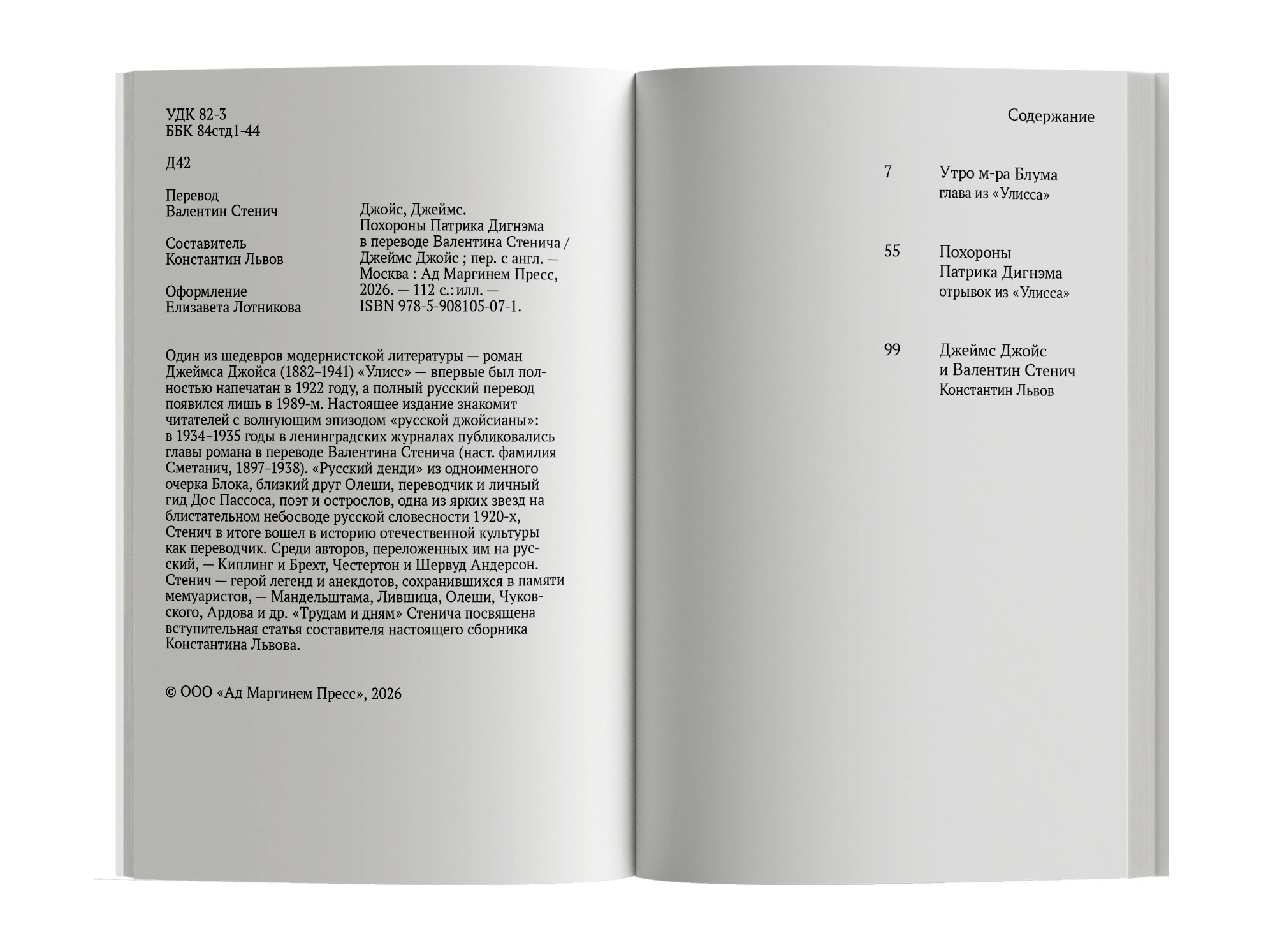 УДК 82-3
ББК 84стд1-44

Д42

Перевод
Валентин Стенич

Составитель
Константин Львов

Оформление
Елизавета Лотникова

Джойс, Джеймс.
Похороны Патрика Дигнэма в переводе Валентина Стенича / Джеймс Джойс ; пер. с англ. — Москва : Ад Маргинем Пресс, 2026. — 112 с.: илл. — ISBN 978-5-908105-07-1.

Один из шедевров модернистской литературы — роман Джеймса Джойса (1882–1941) «Улисс» — впервые был полностью напечатан в 1922 году, а полный русский перевод появился лишь в 1989-м. Настоящее издание знакомит читателей с волнующим эпизодом «русской джойсианы»: в 1934–1935 годы в ленинградских журналах публиковались главы романа в переводе Валентина Стенича (наст. фамилия Сметанич, 1897–1938). «Русский денди» из одноименного очерка Блока, близкий друг Олеши, переводчик и личный гид Дос Пассоса, поэт и острослов, одна из ярких звезд на блистательном небосводе русской словесности 1920-х, Стенич в итоге вошел в историю отечественной культуры как переводчик. Среди авторов, переложенных им на русский, — Киплинг и Брехт, Честертон и Шервуд Андерсон. Стенич — герой легенд и анекдотов, сохранившихся в памяти мемуаристов, — Мандельштама, Лившица, Олеши, Чуковского, Ардова и др. «Трудам и дням» Стенича посвящена вступительная статья составителя настоящего сборника Константина Львова.

© ООО «Ад Маргинем Пресс», 2026

Содержание

7 Утро м-ра Блума
глава из «Улисса»

55 Похороны
Патрика Дигнэма
отрывок из «Улисса»

99 Джеймс Джойс
и Валентин Стенич
Константин Львов